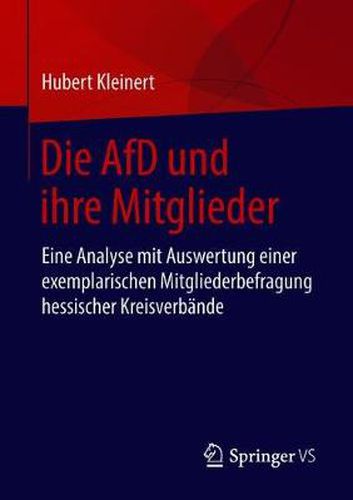 Hubert Kleinert

Die AfD und ihre Mitglieder

Eine Analyse mit Auswertung einer exemplarischen Mitgliederbefragung hessischer Kreisverbände

Springer VS